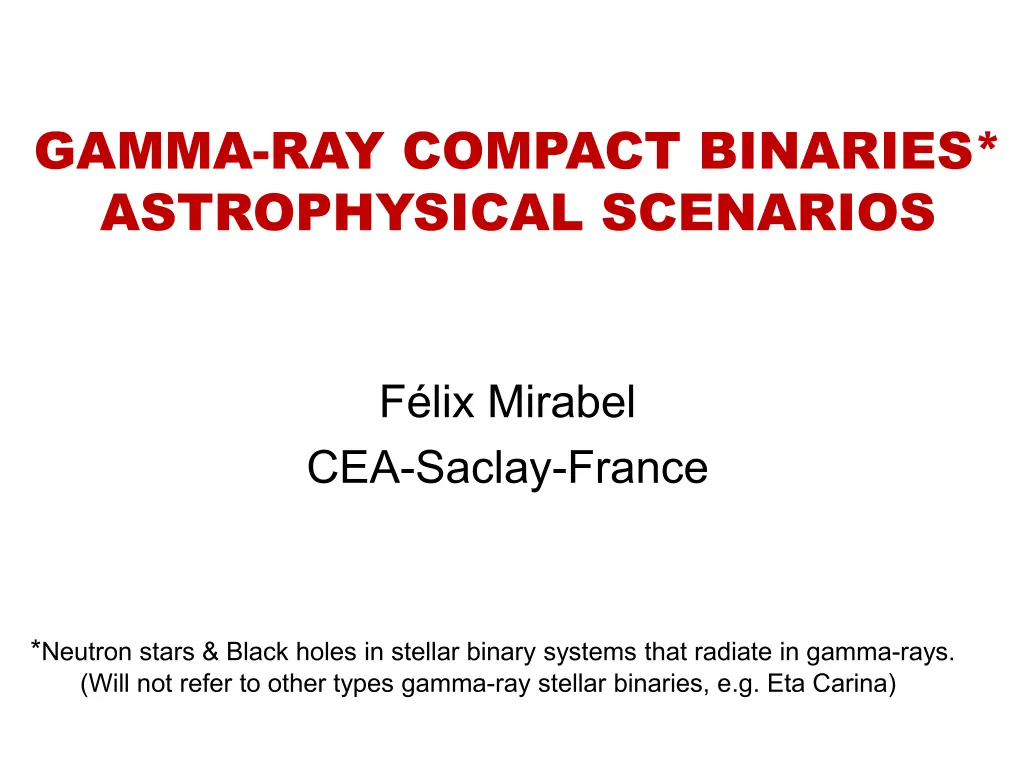 GAMMA-RAY COMPACT BINARIES*
ASTROPHYSICAL SCENARIOS

Félix Mirabel
CEA-Saclay-France

*Neutron stars & Black holes in stellar binary systems that radiate in gamma-rays.
(Will not refer to other types gamma-ray stellar binaries, e.g. Eta Carina)